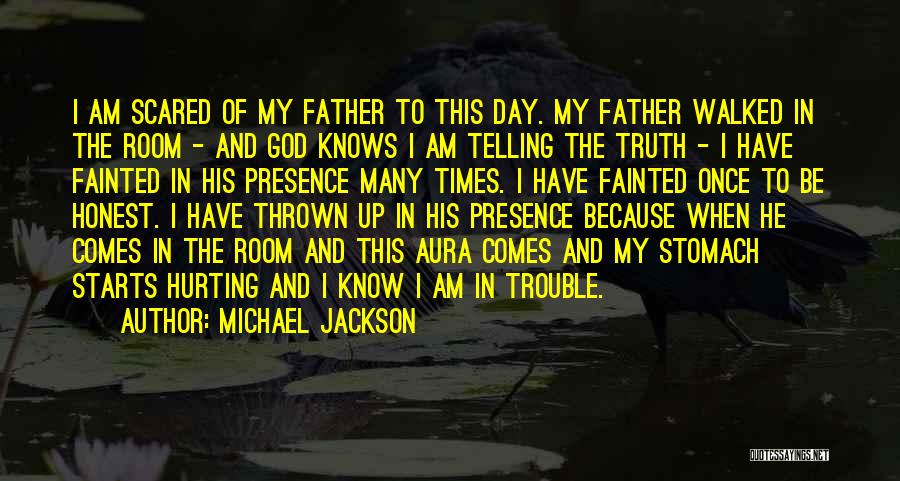 I AM SCARED OF MY FATHER TO THIS DAY. MY FATHER WALKED IN THE ROOM - AND GOD KNOWS I AM TELLING THE TRUTH - I HAVE FAINTED IN HIS PRESENCE MANY TIMES. I HAVE FAINTED ONCE TO BE HONEST. I HAVE THROWN UP IN HIS PRESENCE BECAUSE WHEN HE COMES IN THE ROOM AND THIS AURA COMES AND MY STOMACH STARTS HURTING AND I KNOW I AM IN TROUBLE.

AUTHOR: MICHAEL JACKSON

QUOTESSAYINGS.NET